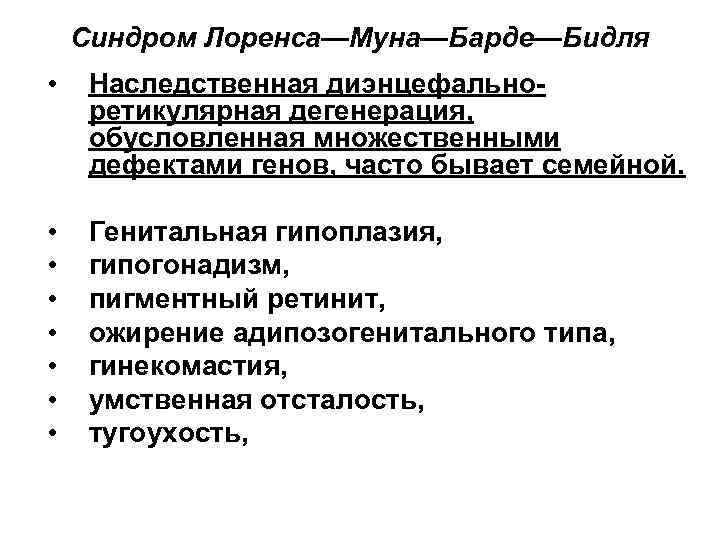 Синдром Лоренса—Муна—Барде—Бидля

• Наследственная диэнцефально-ретикулярная дегенерация, обусловленная множественными дефектами генов, часто бывает семейной.

• Генитальная гипоплазия,
• гипогонадизм,
• пигментный ретинит,
• ожирение адипозогенитального типа,
• гинекомастия,
• умственная отсталость,
• тугоухость,